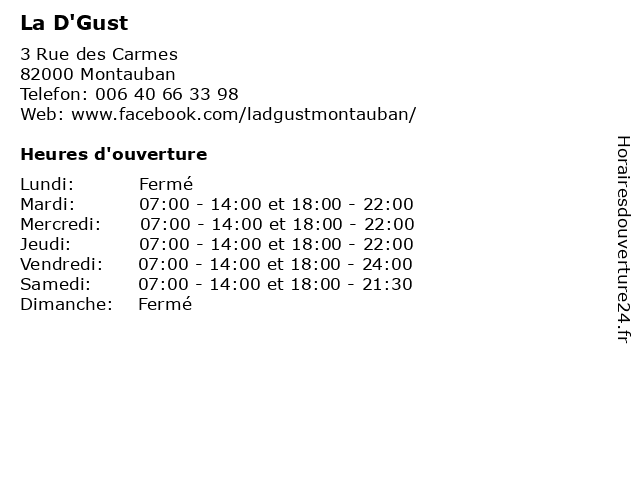 La D'Gust

3 Rue des Carmes
82000 Montauban
Telefon: 006 40 66 33 98
Web: www.facebook.com/ladgustmontauban/

Heures d'ouverture

Lundi: Fermé
Mardi: 07:00 - 14:00 et 18:00 - 22:00
Mercredi: 07:00 - 14:00 et 18:00 - 22:00
Jeudi: 07:00 - 14:00 et 18:00 - 22:00
Vendredi: 07:00 - 14:00 et 18:00 - 24:00
Samedi: 07:00 - 14:00 et 18:00 - 21:30
Dimanche: Fermé

Horairesdouverture24.fr